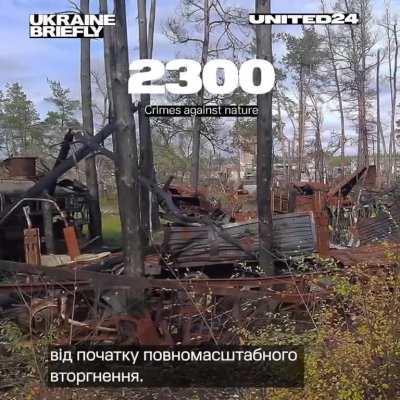 UKRAINE BRIEFLY

UNITED24

2300

Crimes against nature

від початку повномасштабного вторгнення.